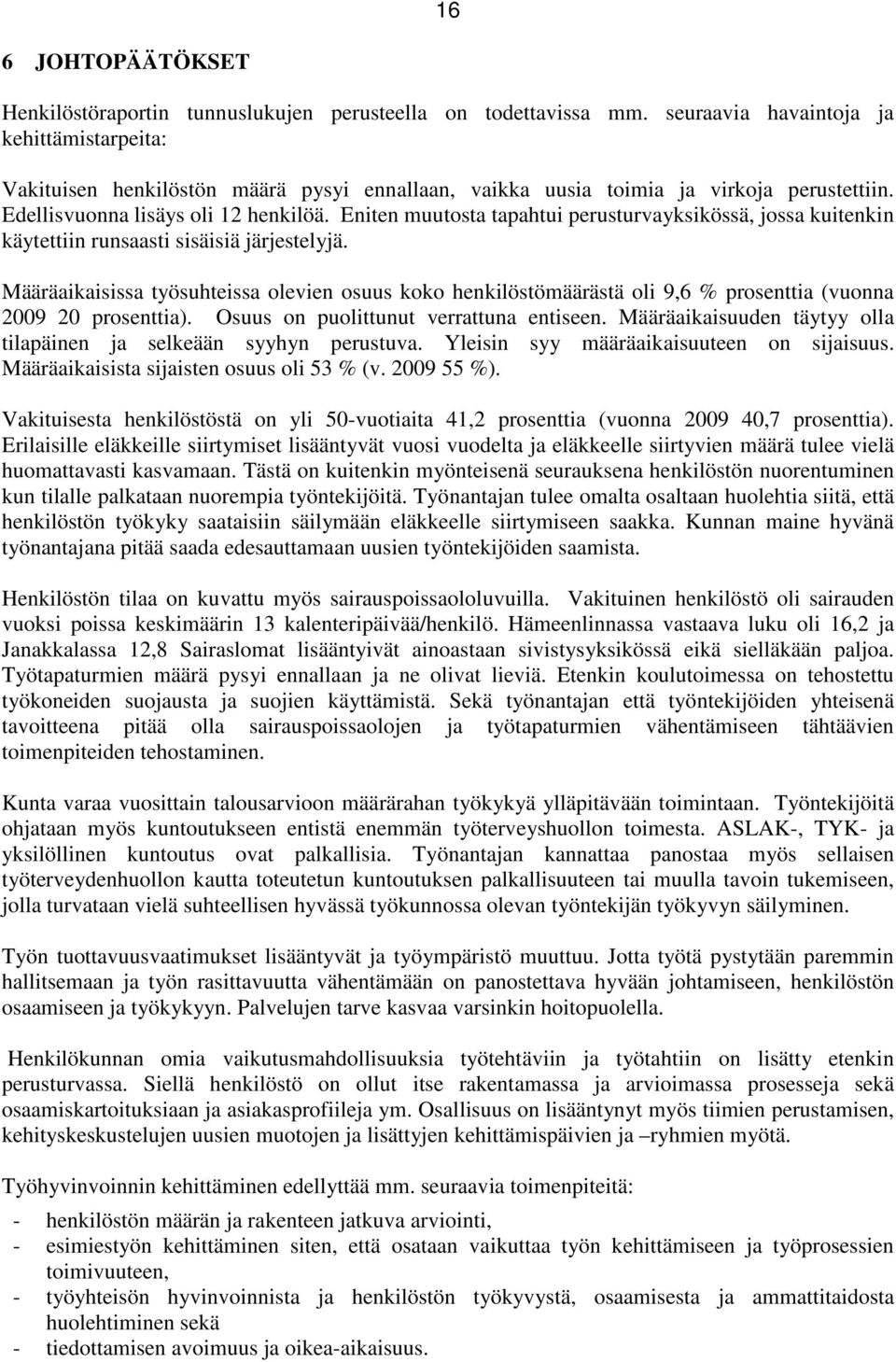 16

6 JOHTOPÄÄTÖKSET

Henkilöstöraportin tunnuslukujen perusteella on todettavissa mm. seuraavia havaintoja ja kehittämistarpeita:

Vakituisen henkilöstön määrä pysyi ennallaan, vaikka uusia toimia ja virkoja perustettiin. Edellisvuonna lisäys oli 12 henkilöä. Eniten muutosta tapahtui perusturvayksikössä, jossa kuitenkin käytettiin runsaasti sisäisiä järjestelyjä.

Määräaikaisissa työsuhteissa olevien osuus koko henkilöstömäärästä oli 9,6 % prosenttia (vuonna 2009 20 prosenttia). Osuus on puolittunut verrattuna entiseen. Määräaikaisuuden täytyy olla tilapäinen ja selkeään syyhyn perustuva. Yleisin syy määräaikaisuuteen on sijaisuus. Määräaikaisista sijaisten osuus oli 53 % (v. 2009 55 %).

Vakituisesta henkilöstöstä on yli 50-vuotiaita 41,2 prosenttia (vuonna 2009 40,7 prosenttia). Erilaisille eläkkeille siirtymiset lisääntyvät vuosi vuodelta ja eläkkeelle siirtyvien määrä tulee vielä huomattavasti kasvamaan. Tästä on kuitenkin myönteisenä seurauksena henkilöstön nuorentuminen kun tilalle palkataan nuorempia työntekijöitä. Työnantajan tulee omalta osaltaan huolehtia siitä, että henkilöstön työkyky saataisiin säilymään eläkkeelle siirtymiseen saakka. Kunnan maine hyvänä työnantajana pitää saada edesauttamaan uusien työntekijöiden saamista.

Henkilöstön tilaa on kuvattu myös sairauspoissaololuvuilla. Vakituinen henkilöstö oli sairauden vuoksi poissa keskimäärin 13 kalenteripäivää/henkilö. Hämeenlinnassa vastaava luku oli 16,2 ja Janakkalassa 12,8 Sairaslomat lisääntyivät ainoastaan sivistysyksikössä eikä sielläkään paljoa. Työtapaturmien määrä pysyi ennallaan ja ne olivat lieviä. Etenkin koulutoimessa on tehostettu työkoneiden suojausta ja suojien käyttämistä. Sekä työnantajan että työntekijöiden yhteisenä tavoitteena pitää olla sairauspoissaolojen ja työtapaturmien vähentämiseen tähtäävien toimenpiteiden tehostaminen.

Kunta varaa vuosittain talousarvioon määrärahan työkykyä ylläpitävään toimintaan. Työntekijöitä ohjataan myös kuntoutukseen entistä enemmän työterveyshuollon toimesta. ASLAK-, TYK- ja yksilöllinen kuntoutus ovat palkallisia. Työnantajan kannattaa panostaa myös sellaisen työterveydenhuollon kautta toteutetun kuntoutuksen palkallisuuteen tai muulla tavoin tukemiseen, jolla turvataan vielä suhteellisen hyvässä työkunnossa olevan työntekijän työkyvyn säilyminen.

Työn tuottavuusvaatimukset lisääntyvät ja työympäristö muuttuu. Jotta työtä pystytään paremmin hallitsemaan ja työn rasittavuutta vähentämään on panostettava hyvään johtamiseen, henkilöstön osaamiseen ja työkykyyn. Palvelujen tarve kasvaa varsinkin hoitopuolella.

Henkilökunnan omia vaikutusmahdollisuuksia työtehtäviin ja työtahtiin on lisätty etenkin perusturvassa. Siellä henkilöstö on ollut itse rakentamassa ja arvioimassa prosesseja sekä osaamiskartoituksiaan ja asiakasprofiileja ym. Osallisuus on lisääntynyt myös tiimien perustamisen, kehityskeskustelujen uusien muotojen ja lisättyjen kehittämispäivien ja –ryhmien myötä.

Työhyvinvoinnin kehittäminen edellyttää mm. seuraavia toimenpiteitä:
- henkilöstön määrän ja rakenteen jatkuva arviointi,
- esimiestyön kehittäminen siten, että osataan vaikuttaa työn kehittämiseen ja työprosessien toimivuuteen,
- työyhteisön hyvinvoinnista ja henkilöstön työkyvystä, osaamisesta ja ammattitaidosta huolehtiminen sekä
- tiedottamisen avoimuus ja oikea-aikaisuus.